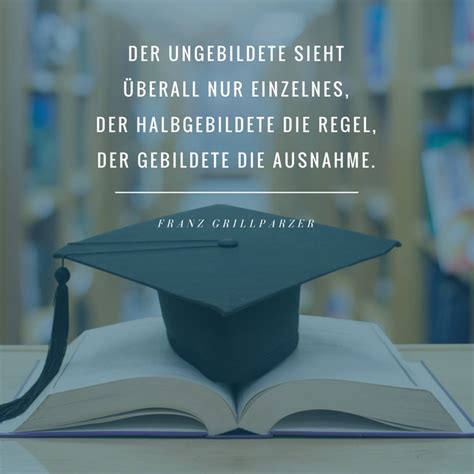 DER UNGEBILDETE SIEHT ÜBERALL NUR EINZELNES, DER HALBGEBILDETE DIE REGEL, DER GEBILDETE DIE AUSNAHME.

FRANZ GRILLPARZER